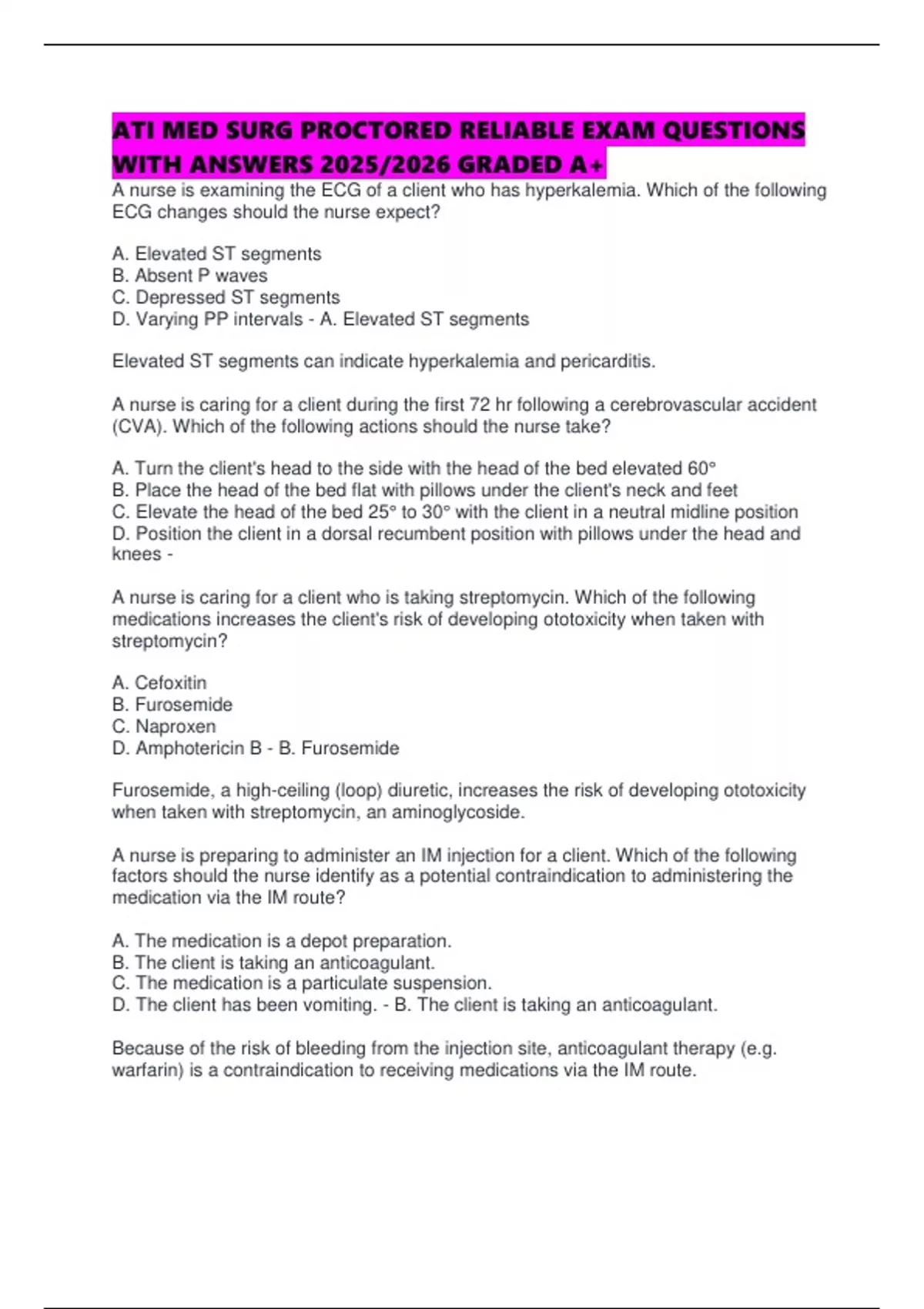 ATI MED SURG PROCTORED RELIABLE EXAM QUESTIONS WITH ANSWERS 2025/2026 GRADED A+

A nurse is examining the ECG of a client who has hyperkalemia. Which of the following ECG changes should the nurse expect?

A. Elevated ST segments
B. Absent P waves
C. Depressed ST segments
D. Varying PP intervals - A. Elevated ST segments

Elevated ST segments can indicate hyperkalemia and pericarditis.

A nurse is caring for a client during the first 72 hr following a cerebrovascular accident (CVA). Which of the following actions should the nurse take?

A. Turn the client's head to the side with the head of the bed elevated 60°
B. Place the head of the bed flat with pillows under the client's neck and feet
C. Elevate the head of the bed 25° to 30° with the client in a neutral midline position
D. Position the client in a dorsal recumbent position with pillows under the head and knees -

A nurse is caring for a client who is taking streptomycin. Which of the following medications increases the client's risk of developing ototoxicity when taken with streptomycin?

A. Cefoxitin
B. Furosemide
C. Naproxen
D. Amphotericin B - B. Furosemide

Furosemide, a high-ceiling (loop) diuretic, increases the risk of developing ototoxicity when taken with streptomycin, an aminoglycoside.

A nurse is preparing to administer an IM injection for a client. Which of the following factors should the nurse identify as a potential contraindication to administering the medication via the IM route?

A. The medication is a depot preparation.
B. The client is taking an anticoagulant.
C. The medication is a particulate suspension.
D. The client has been vomiting. - B. The client is taking an anticoagulant.

Because of the risk of bleeding from the injection site, anticoagulant therapy (e.g. warfarin) is a contraindication to receiving medications via the IM route.